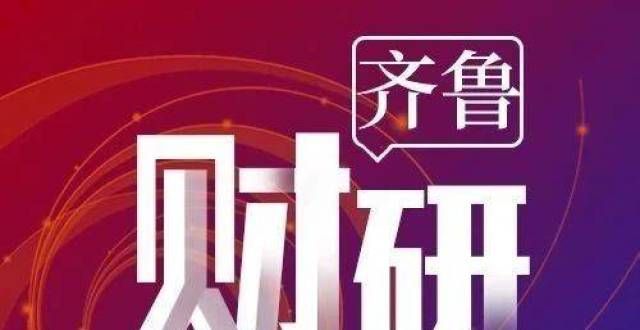 齐鲁
财研